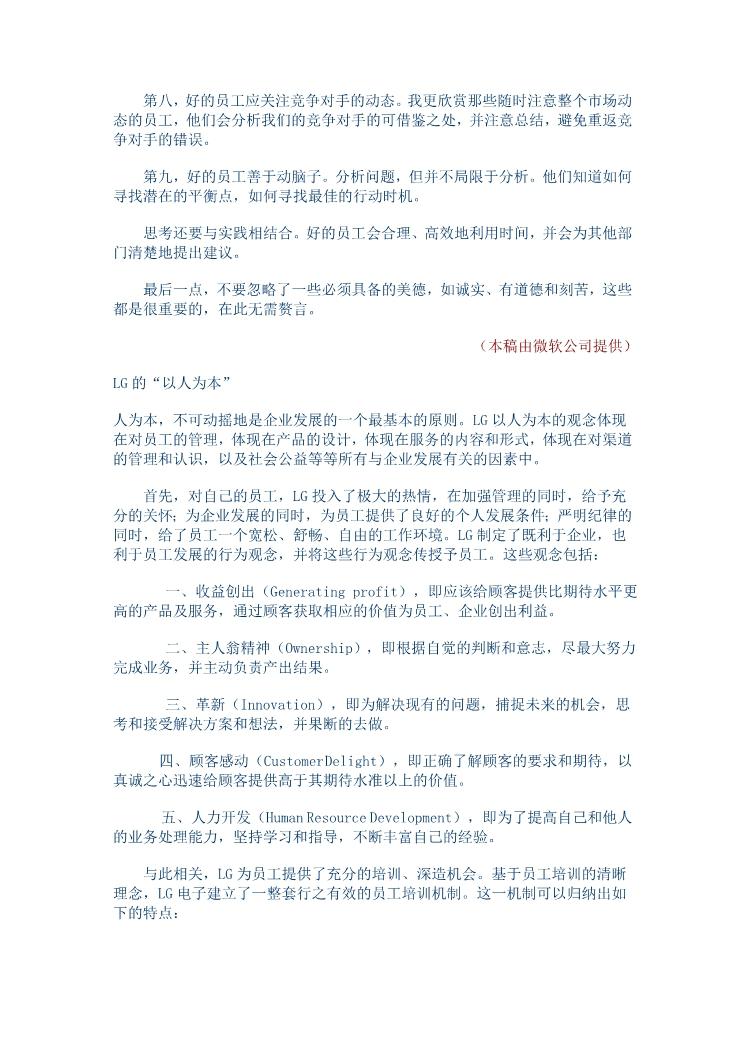 第八，好的员工应关注竞争对手的动态。我更欣赏那些随时注意整个市场动态的员工，他们会分析我们的竞争对手的可借鉴之处，并注意总结，避免重返竞争对手的错误。

第九，好的员工善于动脑子。分析问题，但并不局限于分析。他们知道如何寻找潜在的平衡点，如何寻找最佳的行动时机。

思考还要与实践相结合。好的员工会合理、高效地利用时间，并会为其他部门清楚地提出建议。

最后一点，不要忽略了一些必须具备的美德，如诚实、有道德和刻苦，这些都是很重要的，在此无需赘言。

（本稿由微软公司提供）

LG 的“以人为本”

人为本，不可动摇地是企业发展的一个最基本的原则。LG 以人为本的观念体现在对员工的管理，体现在产品的设计，体现在服务的内容和形式，体现在对渠道的管理和认识，以及社会公益等等所有与企业发展有关的因素中。

首先，对自己的员工，LG 投入了极大的热情，在加强管理的同时，给予充分的关怀；为企业发展的同时，为员工提供了良好的个人发展条件；严明纪律的同时，给了员工一个宽松、舒畅、自由的工作环境。LG 制定了既利于企业，也利于员工发展的行为观念，并将这些行为观念传授予员工。这些观念包括：

一、收益创出（Generating profit），即应该给顾客提供比期待水平更高的产品及服务，通过顾客获取相应的价值为员工、企业创出利益。

二、主人翁精神（Ownership），即根据自觉的判断和意志，尽最大努力完成业务，并主动负责产出结果。

三、革新（Innovation），即为解决现有的问题，捕捉未来的机会，思考和接受解决方案和想法，并果断的去做。

四、顾客感动（CustomerDelight），即正确了解顾客的要求和期待，以真诚之心迅速给顾客提供高于其期待水准以上的价值。

五、人力开发（Human Resource Development），即为了提高自己和他人的业务处理能力，坚持学习和指导，不断丰富自己的经验。

与此相关，LG 为员工提供了充分的培训、深造机会。基于员工培训的清晰理念，LG 电子建立了一整套行之有效的员工培训机制。这一机制可以归纳出如下的特点：